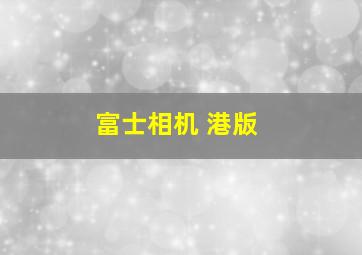 富士相机 港版